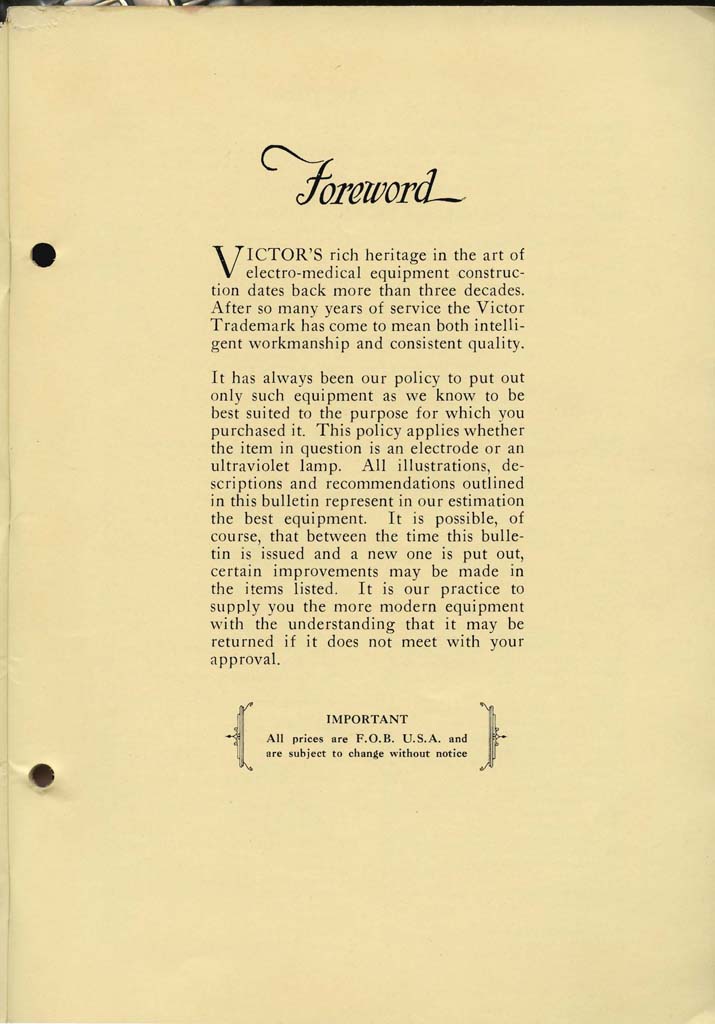 Foreword

VICTOR'S rich heritage in the art of electro-medical equipment construction dates back more than three decades. After so many years of service the Victor Trademark has come to mean both intelligent workmanship and consistent quality.

It has always been our policy to put out only such equipment as we know to be best suited to the purpose for which you purchased it. This policy applies whether the item in question is an electrode or an ultraviolet lamp. All illustrations, descriptions and recommendations outlined in this bulletin represent in our estimation the best equipment. It is possible, of course, that between the time this bulletin is issued and a new one is put out, certain improvements may be made in the items listed. It is our practice to supply you the more modern equipment with the understanding that it may be returned if it does not meet with your approval.

IMPORTANT
All prices are F.O.B. U.S.A. and are subject to change without notice